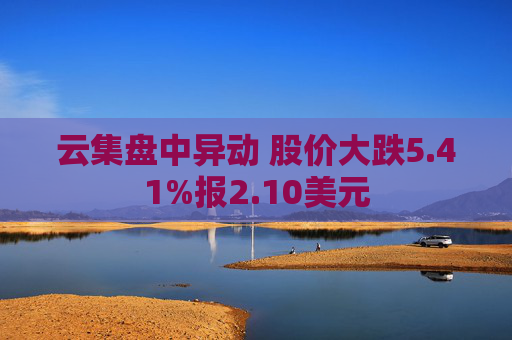 云集盘中异动 股价大跌5.41%报2.10美元